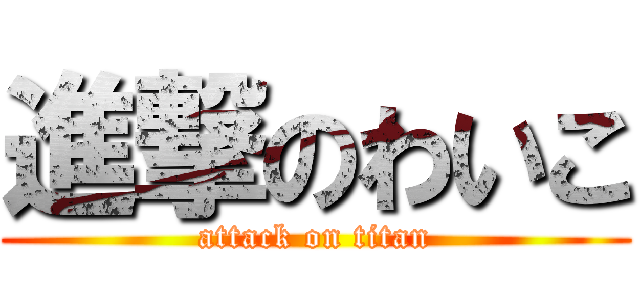 進撃のわいこ
attack on titan